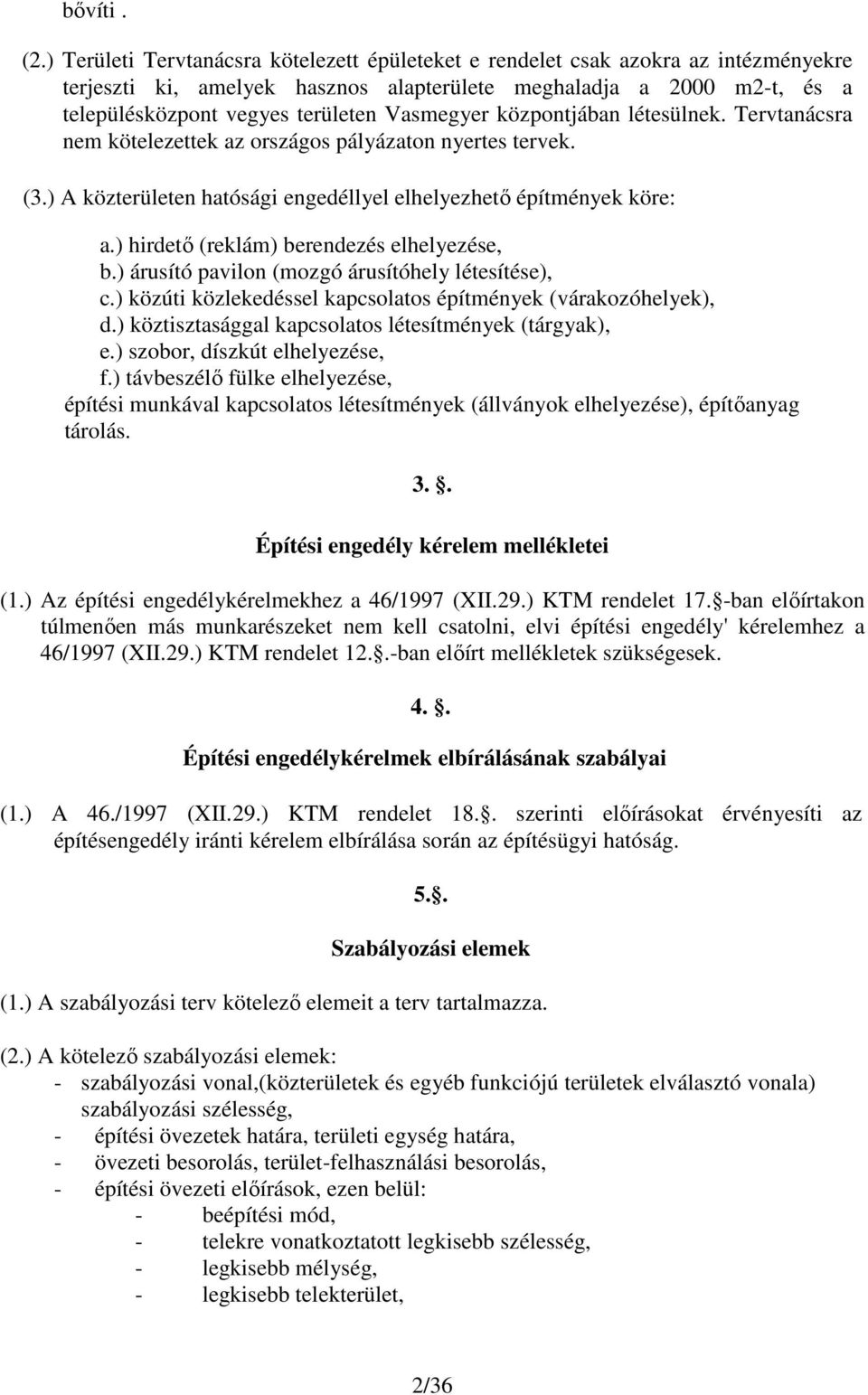 bővíti .

(2.) Területi Tervtanácsra kötelezett épületeket e rendelet csak azokra az intézményekre terjeszti ki, amelyek hasznos alapterülete meghaladja a 2000 m2-t, és a településközpont vegyes területen Vasmegyer központjában létesülnek. Tervtanácsra nem kötelezettek az országos pályázaton nyertes tervek.

(3.) A közterületen hatósági engedéllyel elhelyezhető építmények köre:

a.) hirdető (reklám) berendezés elhelyezése,
b.) árusító pavilon (mozgó árusítóhely létesítése),
c.) közúti közlekedéssel kapcsolatos építmények (várakozóhelyek),
d.) köztisztasággal kapcsolatos létesítmények (tárgyak),
e.) szobor, díszkút elhelyezése,
f.) távbeszélő fülke elhelyezése,
építési munkával kapcsolatos létesítmények (állványok elhelyezése), építőanyag tárolás.

3. .

Építési engedély kérelem mellékletei

(1.) Az építési engedélykérelmekhez a 46/1997 (XII.29.) KTM rendelet 17. -ban előírtakon túlmenően más munkarészeket nem kell csatolni, elvi építési engedély' kérelemhez a 46/1997 (XII.29.) KTM rendelet 12. .-ban előírt mellékletek szükségesek.

4. .

Építési engedélykérelmek elbírálásának szabályai

(1.) A 46./1997 (XII.29.) KTM rendelet 18. . szerinti előírásokat érvényesíti az építésengedély iránti kérelem elbírálása során az építésügyi hatóság.

5. .

Szabályozási elemek

(1.) A szabályozási terv kötelező elemeit a terv tartalmazza.

(2.) A kötelező szabályozási elemek:
- szabályozási vonal,(közterületek és egyéb funkciójú területek elválasztó vonala) szabályozási szélesség,
- építési övezetek határa, területi egység határa,
- övezeti besorolás, terület-felhasználási besorolás,
- építési övezeti előírások, ezen belül:
- beépítési mód,
- telekre vonatkoztatott legkisebb szélesség,
- legkisebb mélység,
- legkisebb telekterület,

2/36